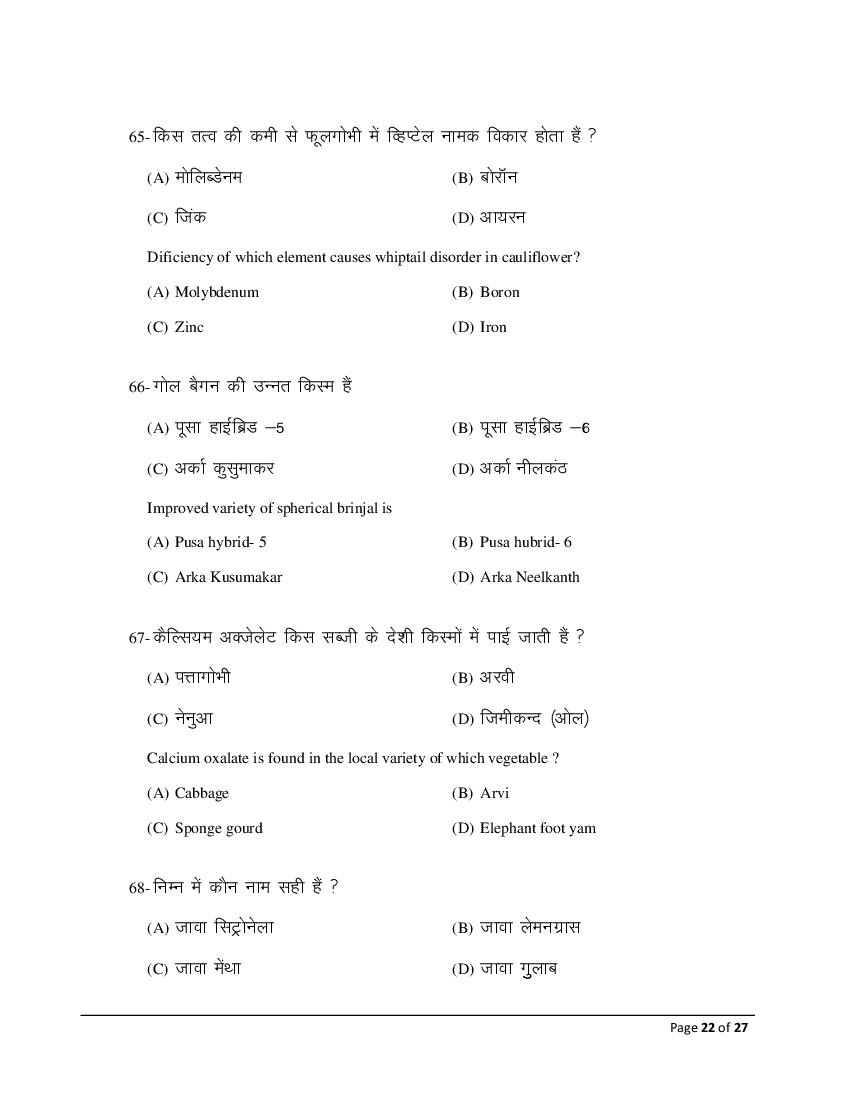 65- किस तत्व की कमी से फूलगोभी में व्हिप्टेल नामक विकार होता हैं ?

(A) मोलिब्डेनम (B) बोरॉन

(C) जिंक (D) आयरन

Dificiency of which element causes whiptail disorder in cauliflower?

(A) Molybdenum (B) Boron

(C) Zinc (D) Iron

66- गोल बैगन की उन्नत किस्म हैं

(A) पूसा हाईब्रिड –5 (B) पूसा हाईब्रिड –6

(C) अर्का कुसुमाकर (D) अर्का नीलकंठ

Improved variety of spherical brinjal is

(A) Pusa hybrid- 5 (B) Pusa hubrid- 6

(C) Arka Kusumakar (D) Arka Neelkanth

67- कैल्सियम अक्जेलेट किस सब्जी के देशी किस्मों में पाई जाती हैं ?

(A) पत्तागोभी (B) अरवी

(C) नेनुआ (D) जिमीकन्द (ओल)

Calcium oxalate is found in the local variety of which vegetable ?

(A) Cabbage (B) Arvi

(C) Sponge gourd (D) Elephant foot yam

68- निम्न में कौन नाम सही हैं ?

(A) जावा सिट्रोनेला (B) जावा लेमनग्रास

(C) जावा मेंथा (D) जावा गुलाब

Page 22 of 27